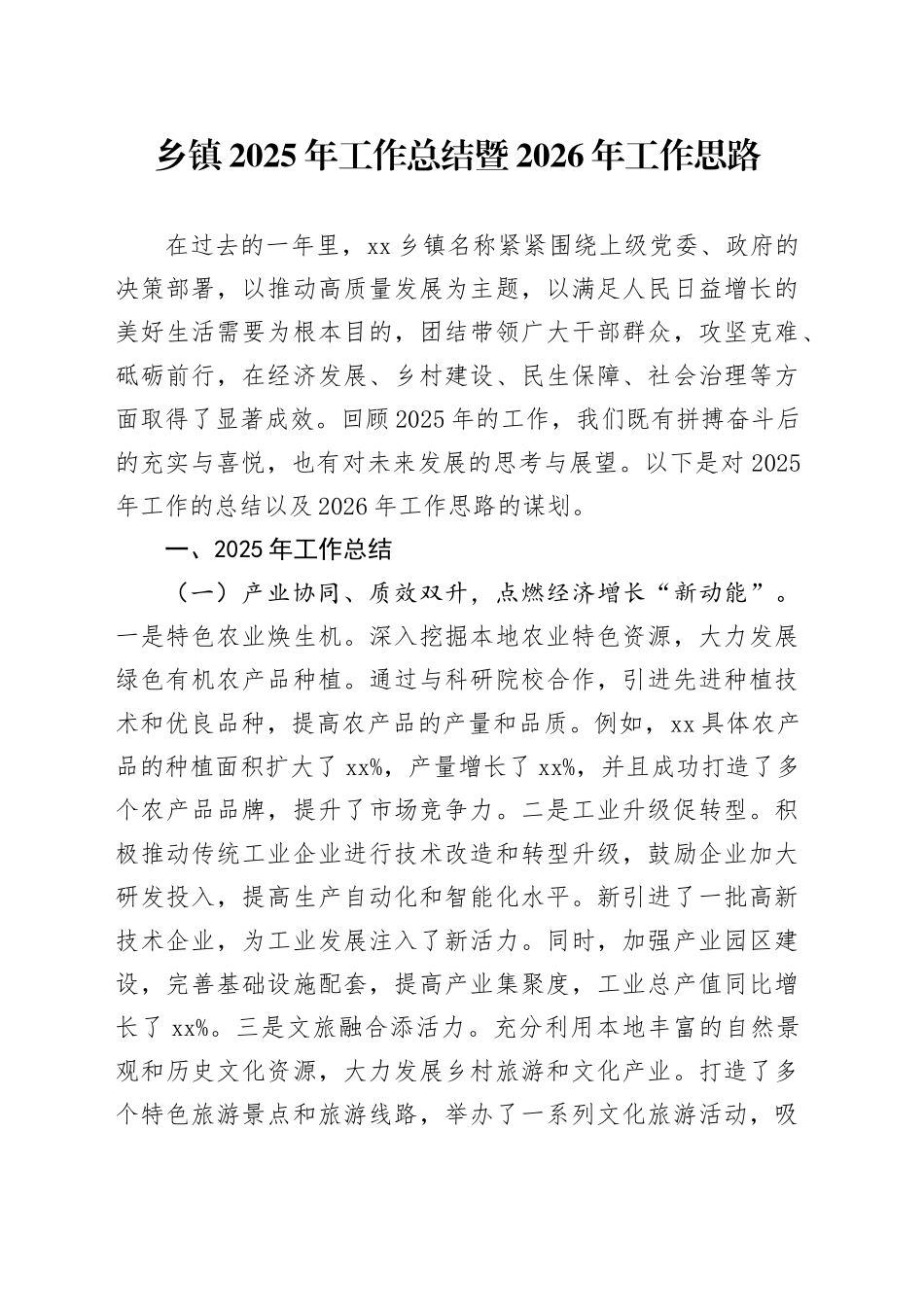 乡镇2025年工作总结暨2026年工作思路

在过去的一年里，xx乡镇名称紧紧围绕上级党委、政府的决策部署，以推动高质量发展为主题，以满足人民日益增长的美好生活需要为根本目的，团结带领广大干部群众，攻坚克难、砥砺前行，在经济发展、乡村建设、民生保障、社会治理等方面取得了显著成效。回顾2025年的工作，我们既有拼搏奋斗后的充实与喜悦，也有对未来发展的思考与展望。以下是对2025年工作的总结以及2026年工作思路的谋划。

一、2025年工作总结

（一）产业协同、质效双升，点燃经济增长“新动能”。一是特色农业焕生机。深入挖掘本地农业特色资源，大力发展绿色有机农产品种植。通过与科研院校合作，引进先进种植技术和优良品种，提高农产品的产量和品质。例如，xx具体农产品的种植面积扩大了xx%，产量增长了xx%，并且成功打造了多个农产品品牌，提升了市场竞争力。二是工业升级促转型。积极推动传统工业企业进行技术改造和转型升级，鼓励企业加大研发投入，提高生产自动化和智能化水平。新引进了一批高新技术企业，为工业发展注入了新活力。同时，加强产业园区建设，完善基础设施配套，提高产业集聚度，工业总产值同比增长了xx%。三是文旅融合添活力。充分利用本地丰富的自然景观和历史文化资源，大力发展乡村旅游和文化产业。打造了多个特色旅游景点和旅游线路，举办了一系列文化旅游活动，吸